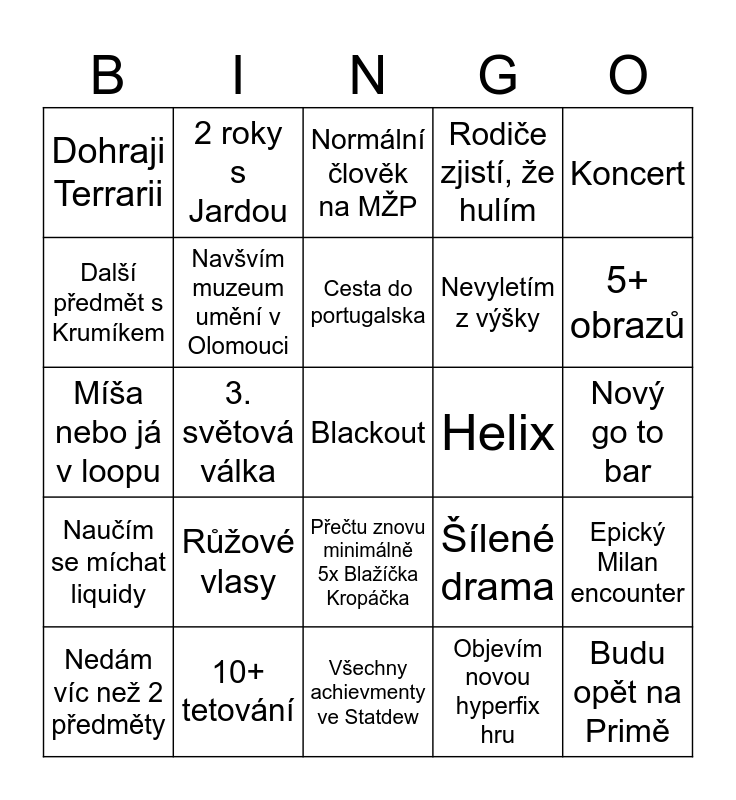 | B | I | N | G | O |
|---|---|---|---|---|
| Dohraji Terrarii | 2 roky s Jardou | Normální člověk na MŽP | Rodiče zjistí, že hulím | Koncert |
| Další předmět s Krumíkem | Navšvím muzeum umění v Olomouci | Cesta do portugalska | Nevyletím z výšky | 5+ obrazů |
| Míša nebo já v loopu | 3. světová válka | Blackout | Helix | Nový go to bar |
| Naučím se míchat liquidy | Růžové vlasy | Přečtu znovu minimálně 5x Blažíčka Kropáčka | Šílené drama | Epický Milan encounter |
| Nedám víc než 2 předměty | 10+ tetování | Všechny achievmenty ve Statdew | Objevím novou hyperfix hru | Budu opět na Primě |